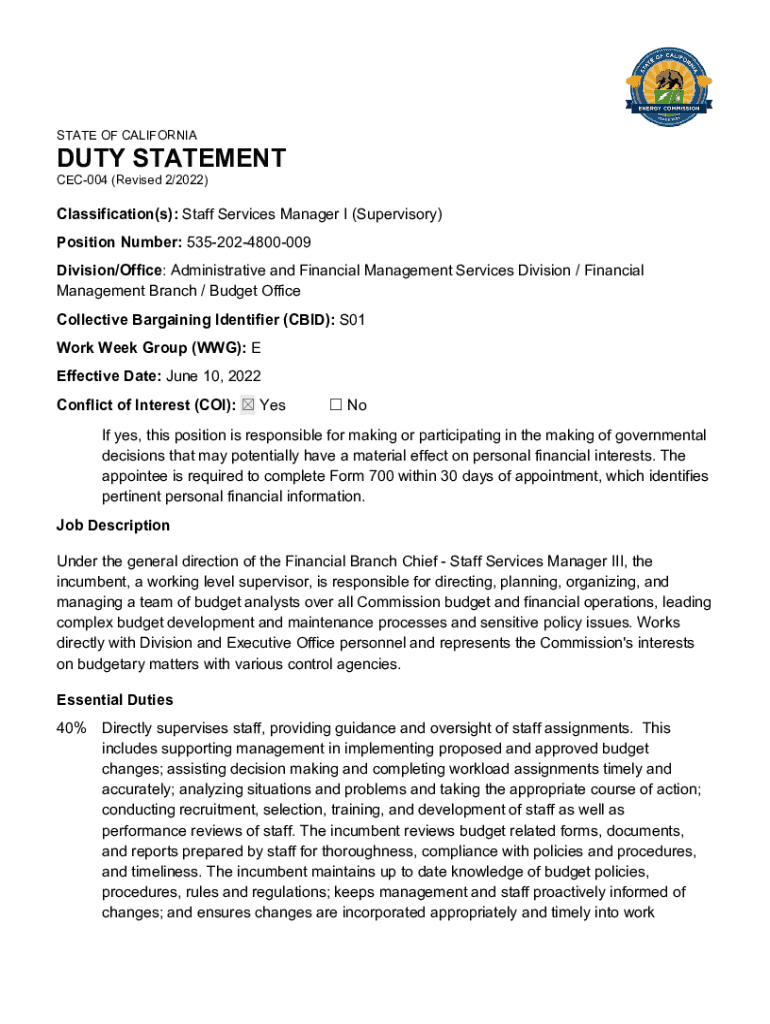 STATE OF CALIFORNIA
ENERGY COMMISSION

STATE OF CALIFORNIA

DUTY STATEMENT

CEC-004 (Revised 2/2022)

Classification(s): Staff Services Manager I (Supervisory)

Position Number: 535-202-4800-009

Division/Office: Administrative and Financial Management Services Division / Financial Management Branch / Budget Office

Collective Bargaining Identifier (CBID): S01

Work Week Group (WWG): E

Effective Date: June 10, 2022

Conflict of Interest (COI): ☒ Yes ☐ No

If yes, this position is responsible for making or participating in the making of governmental decisions that may potentially have a material effect on personal financial interests. The appointee is required to complete Form 700 within 30 days of appointment, which identifies pertinent personal financial information.

Job Description

Under the general direction of the Financial Branch Chief - Staff Services Manager III, the incumbent, a working level supervisor, is responsible for directing, planning, organizing, and managing a team of budget analysts over all Commission budget and financial operations, leading complex budget development and maintenance processes and sensitive policy issues. Works directly with Division and Executive Office personnel and represents the Commission's interests on budgetary matters with various control agencies.

Essential Duties

40% Directly supervises staff, providing guidance and oversight of staff assignments. This includes supporting management in implementing proposed and approved budget changes; assisting decision making and completing workload assignments timely and accurately; analyzing situations and problems and taking the appropriate course of action; conducting recruitment, selection, training, and development of staff as well as performance reviews of staff. The incumbent reviews budget related forms, documents, and reports prepared by staff for thoroughness, compliance with policies and procedures, and timeliness. The incumbent maintains up to date knowledge of budget policies, procedures, rules and regulations; keeps management and staff proactively informed of changes; and ensures changes are incorporated appropriately and timely into work